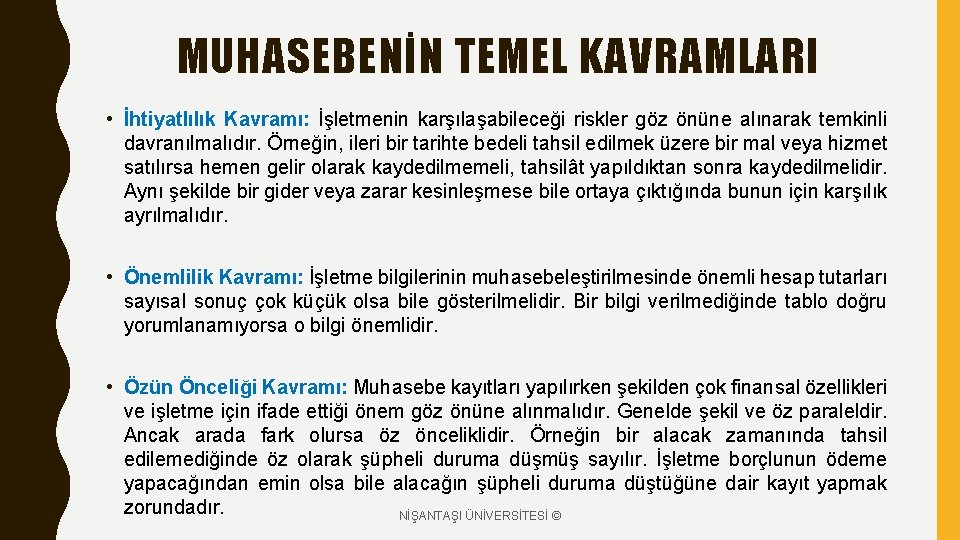 MUHASEBENİN TEMEL KAVRAMLARI

• İhtiyatlılık Kavramı: İşletmenin karşılaşabileceği riskler göz önüne alınarak temkinli davranılmalıdır. Örneğin, ileri bir tarihte bedeli tahsil edilmek üzere bir mal veya hizmet satılırsa hemen gelir olarak kaydedilmemeli, tahsilât yapıldıktan sonra kaydedilmelidir. Aynı şekilde bir gider veya zarar kesinleşmese bile ortaya çıktığında bunun için karşılık ayrılmalıdır.

• Önemlilik Kavramı: İşletme bilgilerinin muhasebeleştirilmesinde önemli hesap tutarları sayısal sonuç çok küçük olsa bile gösterilmelidir. Bir bilgi verilmediğinde tablo doğru yorumlanamıyorsa o bilgi önemlidir.

• Özün Önceliği Kavramı: Muhasebe kayıtları yapılırken şekilden çok finansal özellikleri ve işletme için ifade ettiği önem göz önüne alınmalıdır. Genelde şekil ve öz paraleldir. Ancak arada fark olursa öz önceliklidir. Örneğin bir alacak zamanında tahsil edilemediğinde öz olarak şüpheli duruma düşmüş sayılır. İşletme borçlunun ödeme yapacağından emin olsa bile alacağın şüpheli duruma düştüğüne dair kayıt yapmak zorundadır.

NİŞANTAŞI ÜNİVERSİTESİ ©